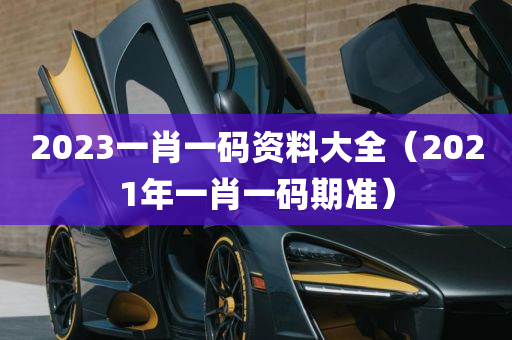 2023一肖一码资料大全（2021年一肖一码期准）